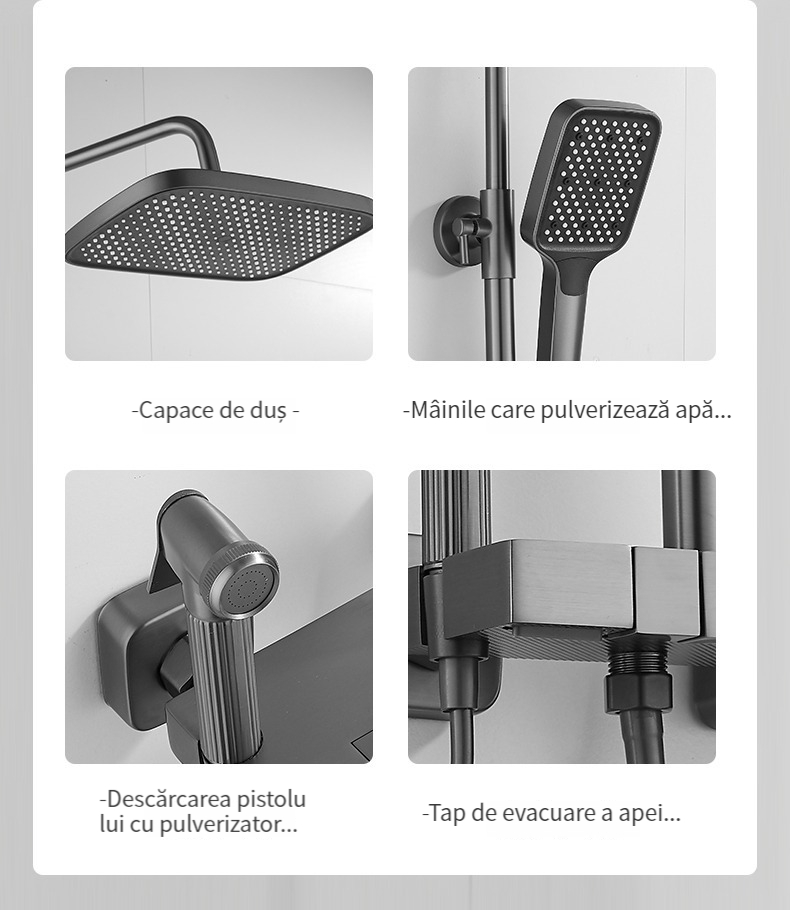 -Capace de duș -

-Mâinile care pulverizează apă...

-Descărcarea pistolu lui cu pulverizator...

-Tap de evacuare a apei...